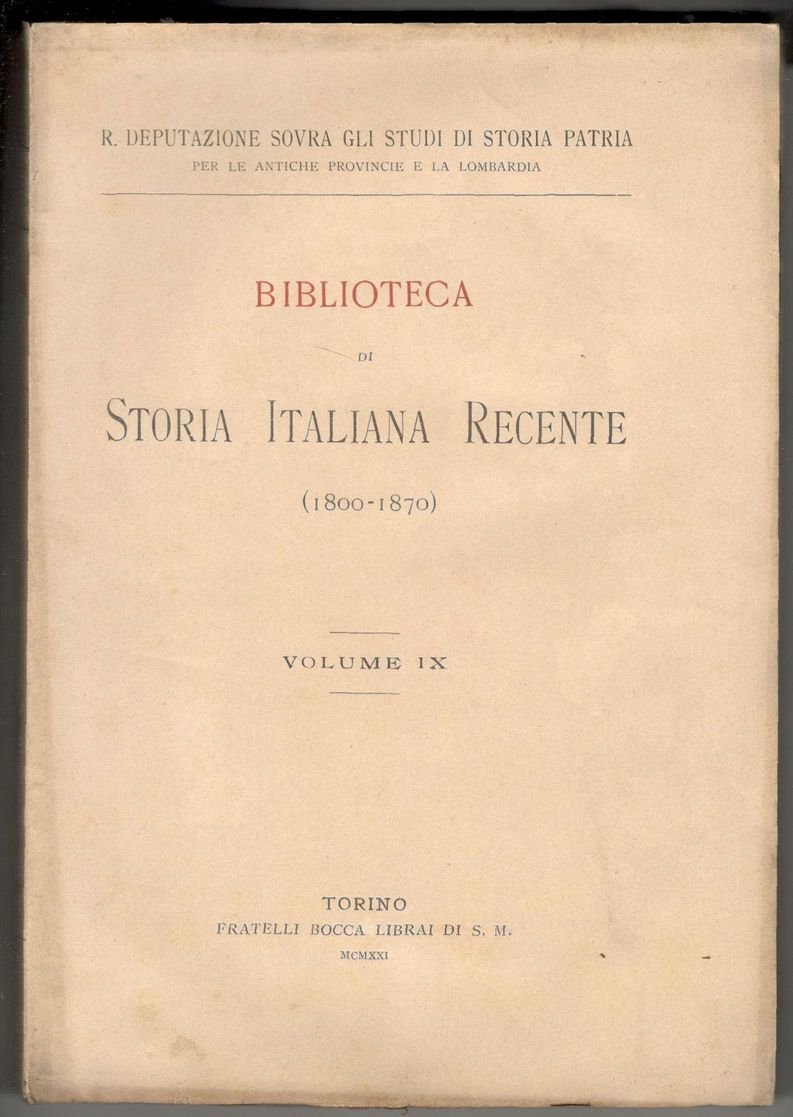 R. DEPUTAZIONE SOVRA GLI STUDI DI STORIA PATRIA
PER LE ANTICHE PROVINCIE E LA LOMBARDIA

BIBLIOTECA
DI
STORIA ITALIANA RECENTE
(1800-1870)

VOLUME IX

TORINO
FRATELLI BOCCA LIBRAI DI S. M.
MCMXXI